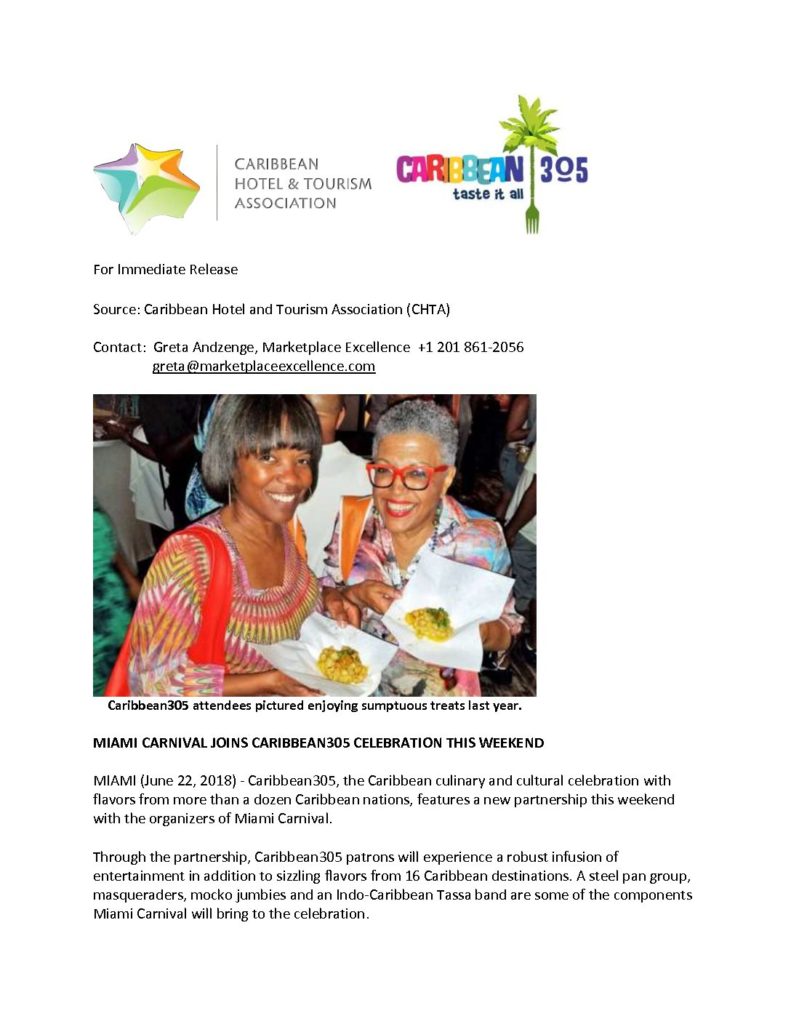 CARIBBEAN HOTEL & TOURISM ASSOCIATION

CARIBBEAN 305
taste it all

For Immediate Release

Source: Caribbean Hotel and Tourism Association (CHTA)

Contact: Greta Andzenge, Marketplace Excellence +1 201 861-2056
greta@marketplaceexcellence.com

Caribbean305 attendees pictured enjoying sumptuous treats last year.

MIAMI CARNIVAL JOINS CARIBBEAN305 CELEBRATION THIS WEEKEND

MIAMI (June 22, 2018) - Caribbean305, the Caribbean culinary and cultural celebration with flavors from more than a dozen Caribbean nations, features a new partnership this weekend with the organizers of Miami Carnival.

Through the partnership, Caribbean305 patrons will experience a robust infusion of entertainment in addition to sizzling flavors from 16 Caribbean destinations. A steel pan group, masqueraders, mocko jumbies and an Indo-Caribbean Tassa band are some of the components Miami Carnival will bring to the celebration.